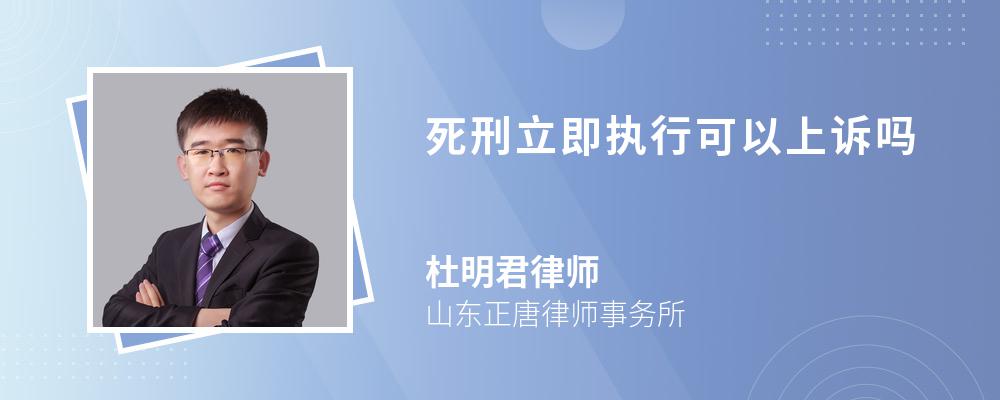 死刑立即执行可以上诉吗

杜明君律师
山东正唐律师事务所